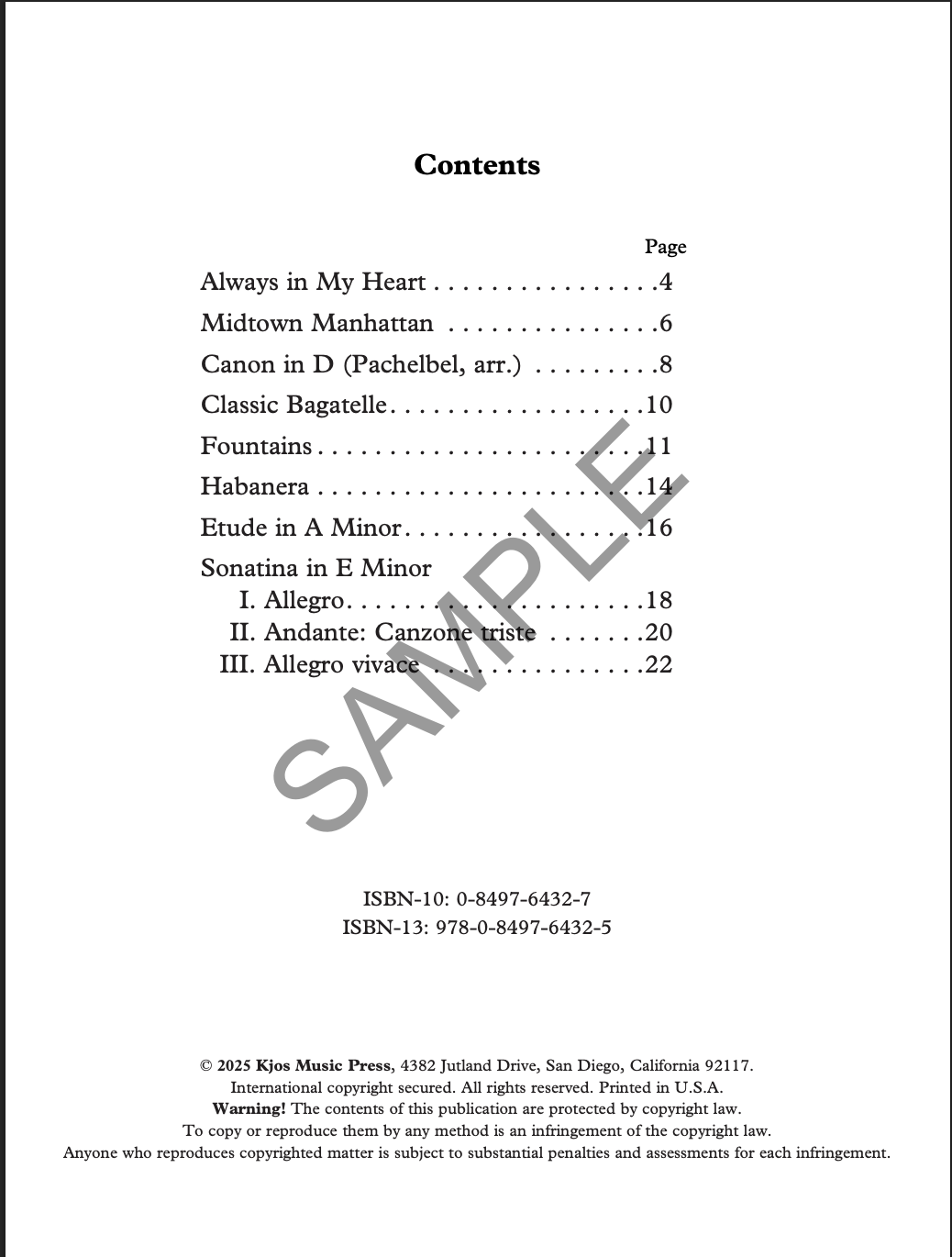 Contents

Page
Always in My Heart 4
Midtown Manhattan 6
Canon in D (Pachelbel, arr.) 8
Classic Bagatelle 10
Fountains 11
Habanera 14
Etude in A Minor 16
Sonatina in E Minor
I. Allegro 18
II. Andante: Canzone triste 20
III. Allegro vivace 22

ISBN-10: 0-8497-6432-7
ISBN-13: 978-0-8497-6432-5

© 2025 Kjos Music Press, 4382 Jutland Drive, San Diego, California 92117.
International copyright secured. All rights reserved. Printed in U.S.A.
Warning! The contents of this publication are protected by copyright law.
To copy or reproduce them by any method is an infringement of the copyright law.
Anyone who reproduces copyrighted matter is subject to substantial penalties and assessments for each infringement.

SAMPLE